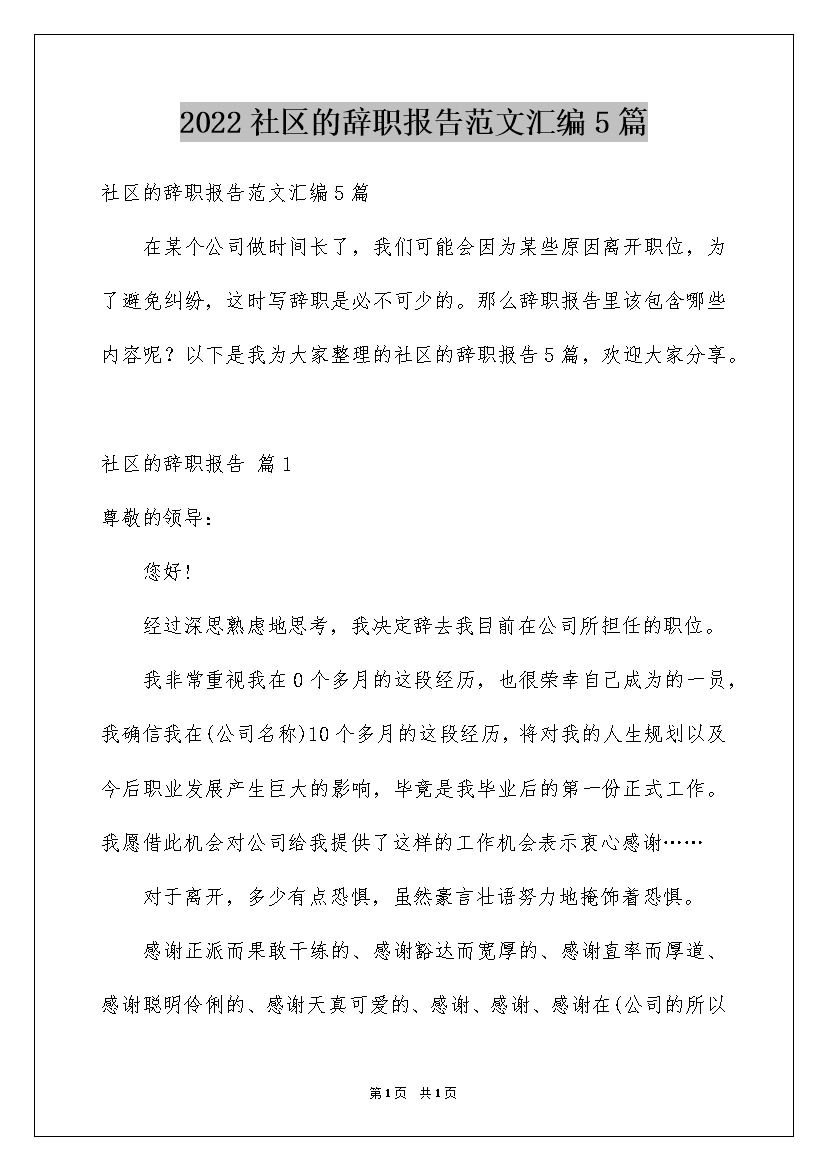 2022社区的辞职报告范文汇编5篇

社区的辞职报告范文汇编5篇

在某个公司做时间长了，我们可能会因为某些原因离开职位，为了避免纠纷，这时写辞职是必不可少的。那么辞职报告里该包含哪些内容呢？以下是我为大家整理的社区的辞职报告5篇，欢迎大家分享。

社区的辞职报告 篇1

尊敬的领导：

您好!

经过深思熟虑地思考，我决定辞去我目前在公司所担任的职位。

我非常重视我在0个多月的这段经历，也很荣幸自己成为的一员，我确信我在(公司名称)10个多月的这段经历，将对我的人生规划以及今后职业发展产生巨大的影响，毕竟是我毕业后的第一份正式工作。我愿借此机会对公司给我提供了这样的工作机会表示衷心感谢……

对于离开，多少有点恐惧，虽然豪言壮语努力地掩饰着恐惧。

感谢正派而果敢干练的、感谢豁达而宽厚的、感谢直率而厚道、感谢聪明伶俐的、感谢天真可爱的、感谢、感谢、感谢在(公司的所以

第1页 共1页